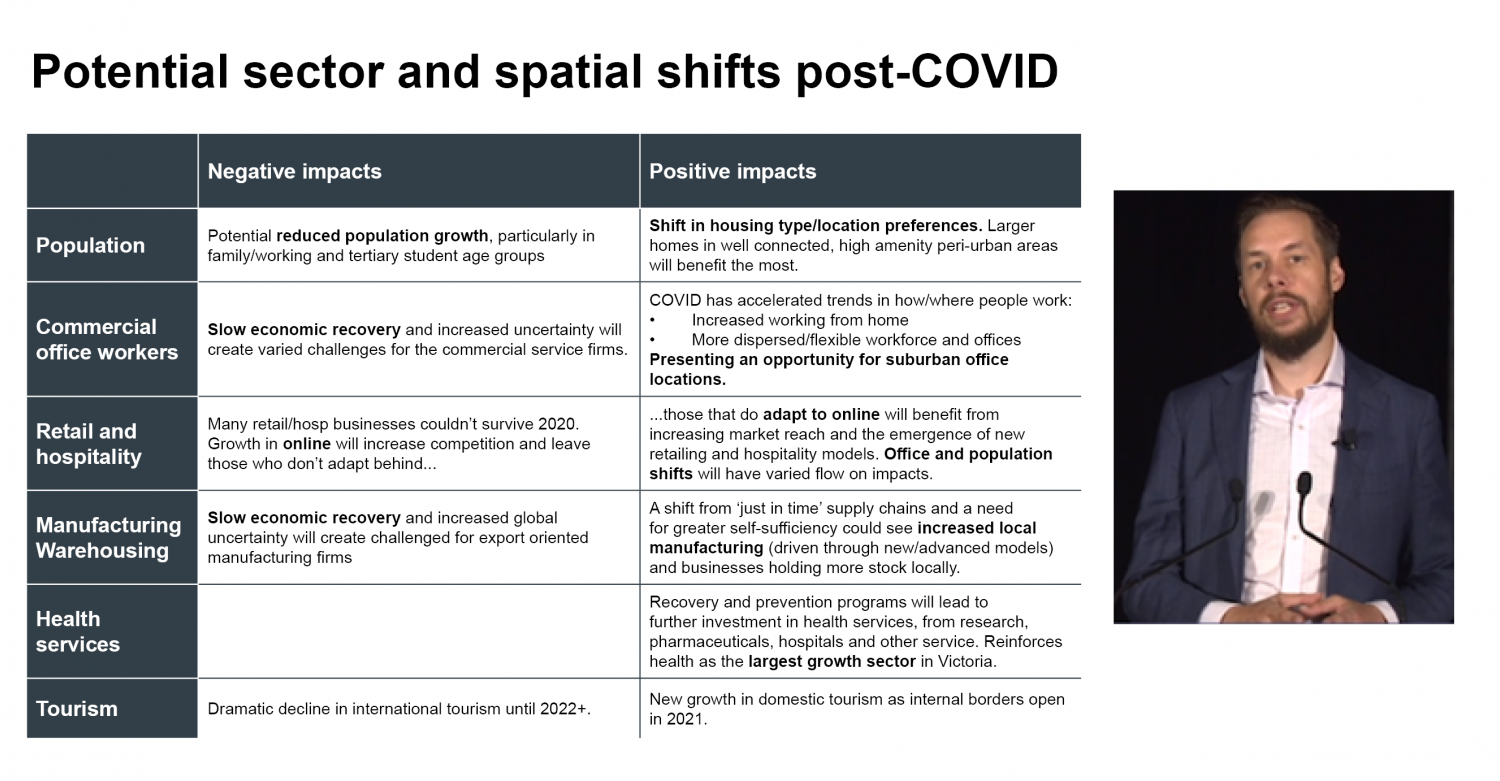 Potential sector and spatial shifts post-COVID

| | Negative impacts | Positive impacts |
|---|---|---|
| Population | Potential reduced population growth, particularly in family/working and tertiary student age groups | Shift in housing type/location preferences. Larger homes in well connected, high amenity peri-urban areas will benefit the most. |
| Commercial office workers | Slow economic recovery and increased uncertainty will create varied challenges for the commercial service firms. | COVID has accelerated trends in how/where people work: • Increased working from home • More dispersed/flexible workforce and offices Presenting an opportunity for suburban office locations. |
| Retail and hospitality | Many retail/hosp businesses couldn't survive 2020. Growth in online will increase competition and leave those who don't adapt behind... | ...those that do adapt to online will benefit from increasing market reach and the emergence of new retailing and hospitality models. Office and population shifts will have varied flow on impacts. |
| Manufacturing Warehousing | Slow economic recovery and increased global uncertainty will create challenged for export oriented manufacturing firms | A shift from 'just in time' supply chains and a need for greater self-sufficiency could see increased local manufacturing (driven through new/advanced models) and businesses holding more stock locally. |
| Health services | | Recovery and prevention programs will lead to further investment in health services, from research, pharmaceuticals, hospitals and other service. Reinforces health as the largest growth sector in Victoria. |
| Tourism | Dramatic decline in international tourism until 2022+. | New growth in domestic tourism as internal borders open in 2021. |